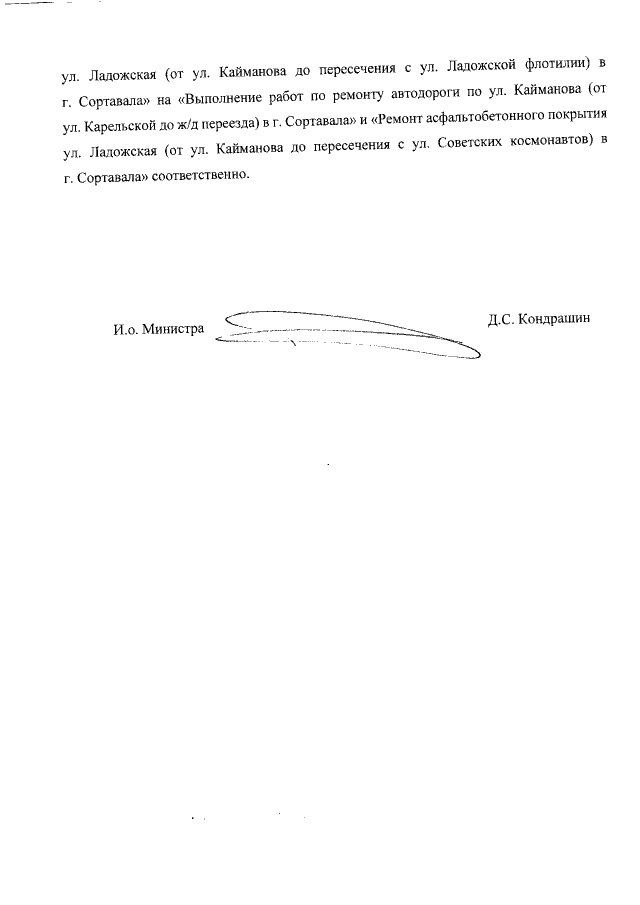 ул. Ладожская (от ул. Кайманова до пересечения с ул. Ладожской флотилии) в г. Сортавала» на «Выполнение работ по ремонту автодороги по ул. Кайманова (от ул. Карельской до ж/д переезда) в г. Сортавала» и «Ремонт асфальтобетонного покрытия ул. Ладожская (от ул. Кайманова до пересечения с ул. Советских космонавтов) в г. Сортавала» соответственно.

И.о. Министра

Д.С. Кондрашин